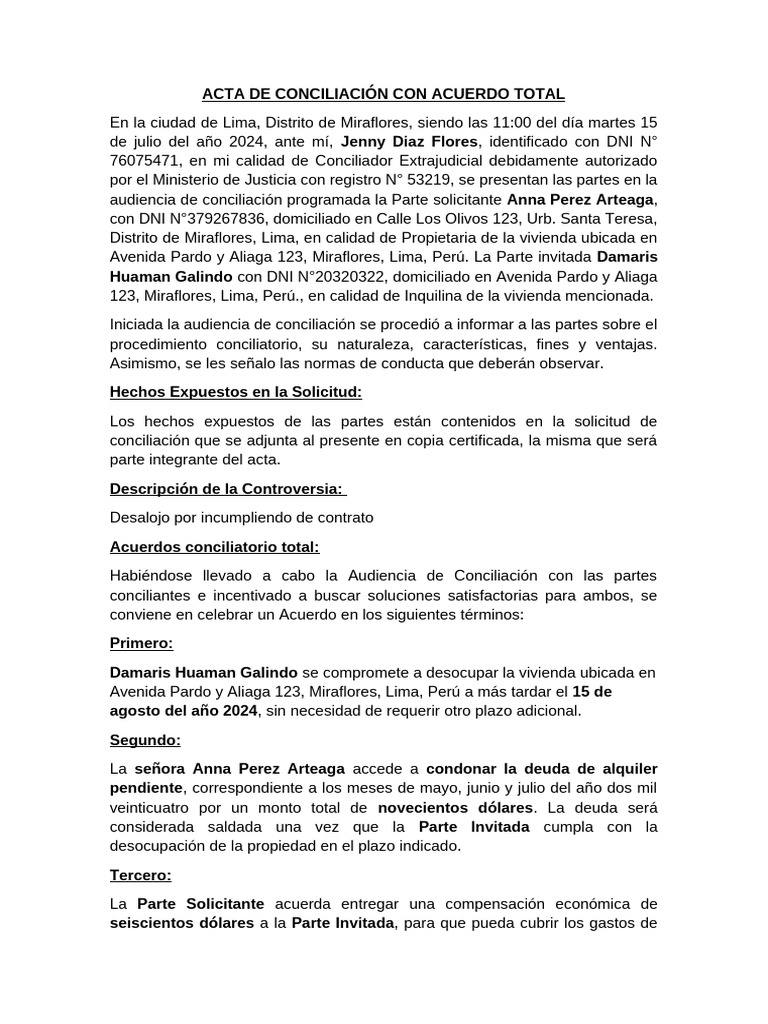 ACTA DE CONCILIACIÓN CON ACUERDO TOTAL

En la ciudad de Lima, Distrito de Miraflores, siendo las 11:00 del día martes 15 de julio del año 2024, ante mí, Jenny Diaz Flores, identificado con DNI N° 76075471, en mi calidad de Conciliador Extrajudicial debidamente autorizado por el Ministerio de Justicia con registro N° 53219, se presentan las partes en la audiencia de conciliación programada la Parte solicitante Anna Perez Arteaga, con DNI N°379267836, domiciliado en Calle Los Olivos 123, Urb. Santa Teresa, Distrito de Miraflores, Lima, en calidad de Propietaria de la vivienda ubicada en Avenida Pardo y Aliaga 123, Miraflores, Lima, Perú. La Parte invitada Damaris Huaman Galindo con DNI N°20320322, domiciliado en Avenida Pardo y Aliaga 123, Miraflores, Lima, Perú., en calidad de Inquilina de la vivienda mencionada.

Iniciada la audiencia de conciliación se procedió a informar a las partes sobre el procedimiento conciliatorio, su naturaleza, características, fines y ventajas. Asimismo, se les señalo las normas de conducta que deberán observar.

Hechos Expuestos en la Solicitud:

Los hechos expuestos de las partes están contenidos en la solicitud de conciliación que se adjunta al presente en copia certificada, la misma que será parte integrante del acta.

Descripción de la Controversia:

Desalojo por incumpliendo de contrato

Acuerdos conciliatorio total:

Habiéndose llevado a cabo la Audiencia de Conciliación con las partes conciliantes e incentivado a buscar soluciones satisfactorias para ambos, se conviene en celebrar un Acuerdo en los siguientes términos:

Primero:

Damaris Huaman Galindo se compromete a desocupar la vivienda ubicada en Avenida Pardo y Aliaga 123, Miraflores, Lima, Perú a más tardar el 15 de agosto del año 2024, sin necesidad de requerir otro plazo adicional.

Segundo:

La señora Anna Perez Arteaga accede a condonar la deuda de alquiler pendiente, correspondiente a los meses de mayo, junio y julio del año dos mil veinticuatro por un monto total de novecientos dólares. La deuda será considerada saldada una vez que la Parte Invitada cumpla con la desocupación de la propiedad en el plazo indicado.

Tercero:

La Parte Solicitante acuerda entregar una compensación económica de seiscientos dólares a la Parte Invitada, para que pueda cubrir los gastos de